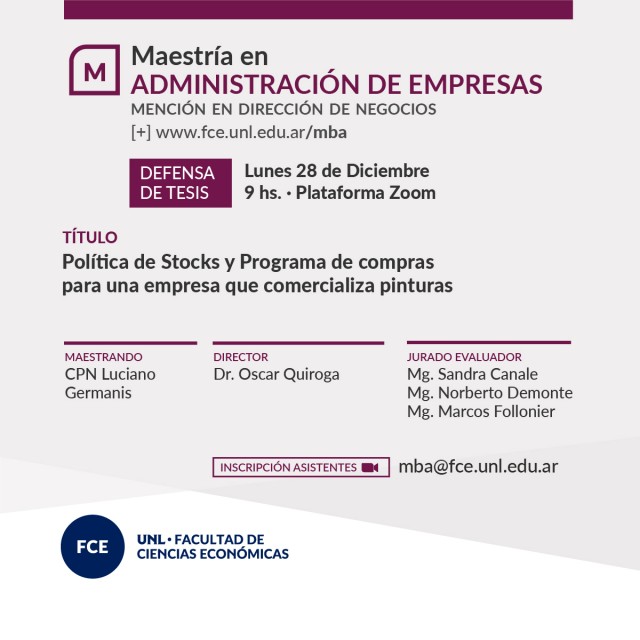 M

Maestría en
ADMINISTRACIÓN DE EMPRESAS
MENCIÓN EN DIRECCIÓN DE NEGOCIOS
[+] www.fce.unl.edu.ar/mba

DEFENSA DE TESIS

Lunes 28 de Diciembre
9 hs. · Plataforma Zoom

TÍTULO
Política de Stocks y Programa de compras para una empresa que comercializa pinturas

MAESTRANDO
CPN Luciano Germanis

DIRECTOR
Dr. Oscar Quiroga

JURADO EVALUADOR
Mg. Sandra Canale
Mg. Norberto Demonte
Mg. Marcos Follonier

INSCRIPCIÓN ASISTENTES

mba@fce.unl.edu.ar

FCE

UNL · FACULTAD DE CIENCIAS ECONÓMICAS